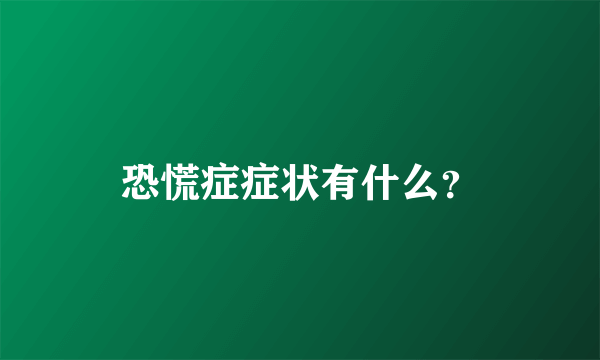 恐慌症症状有什么?